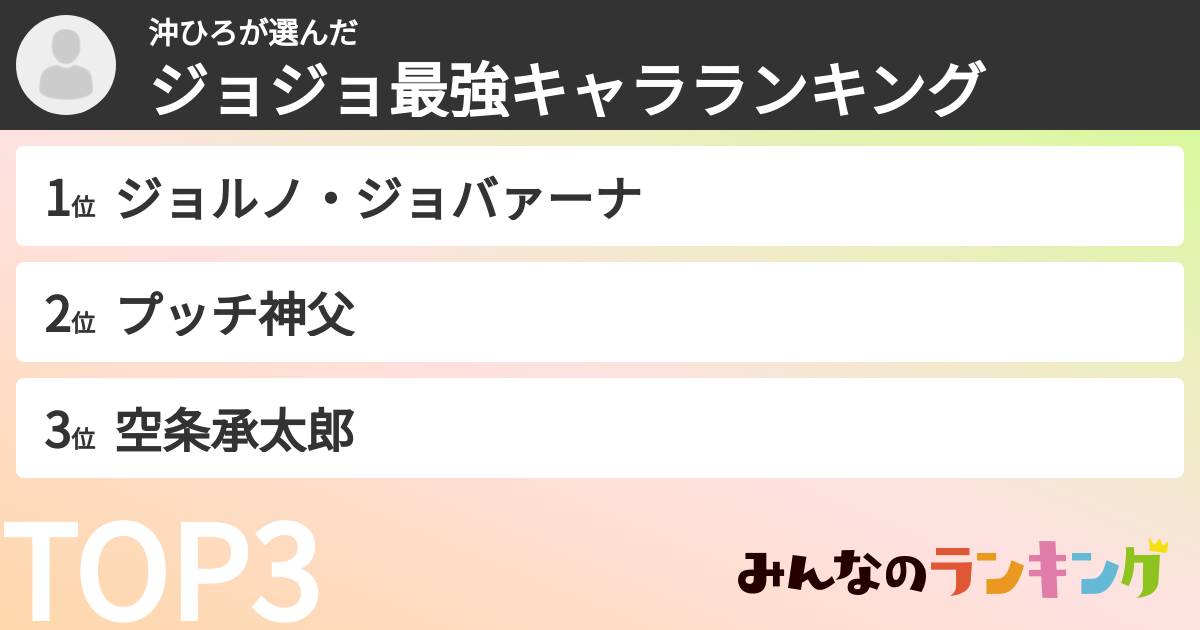 沖ひろが選んだ
ジョジョ最強キャラランキング

1位 ジョルノ・ジョバァーナ

2位 プッチ神父

3位 空条承太郎

TOP3

みんなのランキング